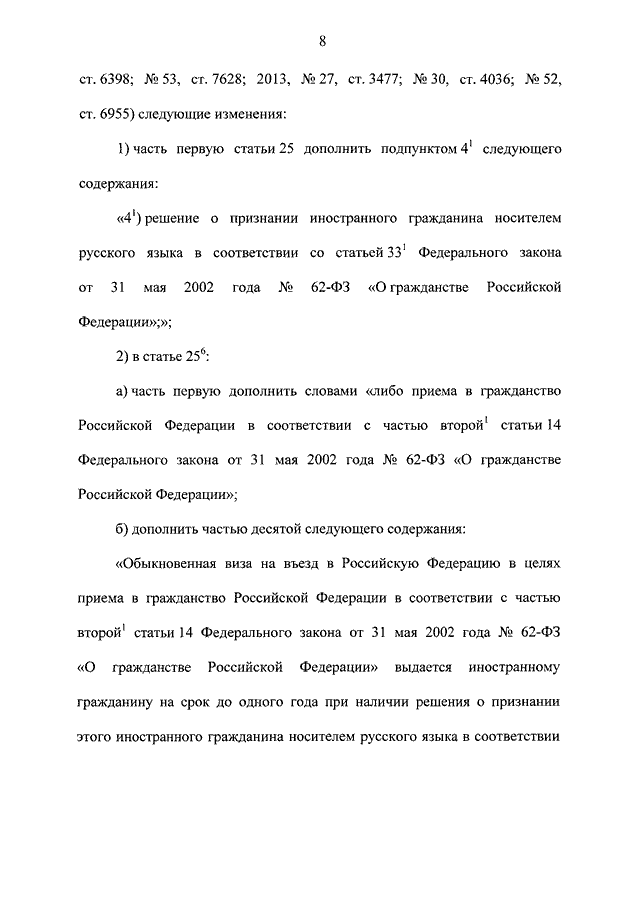 8

ст. 6398; № 53, ст. 7628; 2013, № 27, ст. 3477; № 30, ст. 4036; № 52, ст. 6955) следующие изменения:

1) часть первую статьи 25 дополнить подпунктом $4^1$ следующего содержания:

«$4^1$) решение о признании иностранного гражданина носителем русского языка в соответствии со статьей $33^1$ Федерального закона от 31 мая 2002 года № 62-ФЗ «О гражданстве Российской Федерации»;»;

2) в статье $25^6$:

а) часть первую дополнить словами «либо приема в гражданство Российской Федерации в соответствии с частью второй$^1$ статьи 14 Федерального закона от 31 мая 2002 года № 62-ФЗ «О гражданстве Российской Федерации»;

б) дополнить частью десятой следующего содержания:

«Обыкновенная виза на въезд в Российскую Федерацию в целях приема в гражданство Российской Федерации в соответствии с частью второй$^1$ статьи 14 Федерального закона от 31 мая 2002 года № 62-ФЗ «О гражданстве Российской Федерации» выдается иностранному гражданину на срок до одного года при наличии решения о признании этого иностранного гражданина носителем русского языка в соответствии